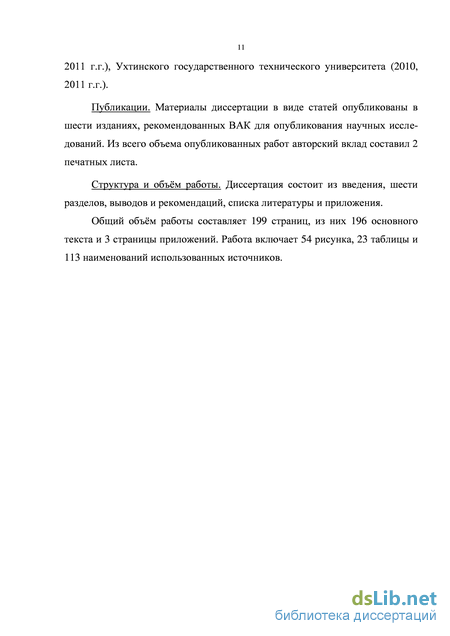 11

2011 г.г.), Ухтинского государственного технического университета (2010, 2011 г.г.).

Публикации. Материалы диссертации в виде статей опубликованы в шести изданиях, рекомендованных ВАК для опубликования научных исследований. Из всего объема опубликованных работ авторский вклад составил 2 печатных листа.

Структура и объём работы. Диссертация состоит из введения, шести разделов, выводов и рекомендаций, списка литературы и приложения.

Общий объём работы составляет 199 страниц, из них 196 основного текста и 3 страницы приложений. Работа включает 54 рисунка, 23 таблицы и 113 наименований использованных источников.

dsLib.net
библиотека диссертаций